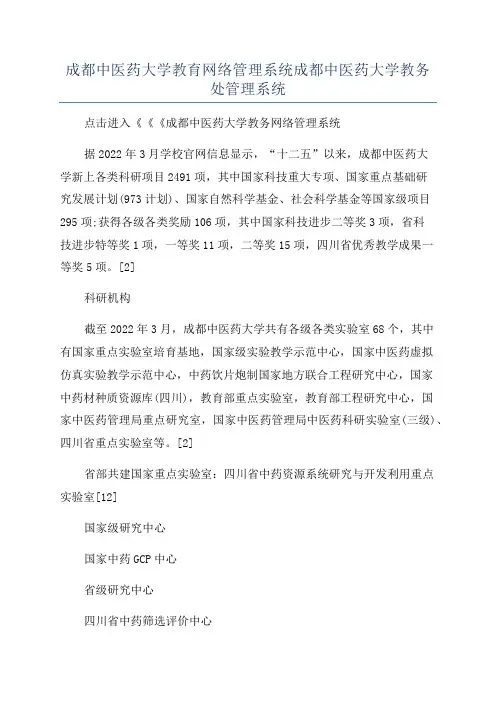 成都中医药大学教育网络管理系统成都中医药大学教务处管理系统

点击进入《《《成都中医药大学教务网络管理系统

据 2022 年 3 月学校官网信息显示，“十二五”以来，成都中医药大学新上各类科研项目 2491 项，其中国家科技重大专项、国家重点基础研究发展计划(973 计划)、国家自然科学基金、社会科学基金等国家级项目 295 项;获得各级各类奖励 106 项，其中国家科技进步二等奖 3 项，省科技进步特等奖 1 项，一等奖 11 项，二等奖 15 项，四川省优秀教学成果一等奖 5 项。[2]

科研机构

截至 2022 年 3 月，成都中医药大学共有各级各类实验室 68 个，其中有国家重点实验室培育基地，国家级实验教学示范中心，国家中医药虚拟仿真实验教学示范中心，中药饮片炮制国家地方联合工程研究中心，国家中药材种质资源库(四川)，教育部重点实验室，教育部工程研究中心，国家中医药管理局重点研究室，国家中医药管理局中医药科研实验室(三级)、四川省重点实验室等。[2]

省部共建国家重点实验室：四川省中药资源系统研究与开发利用重点实验室[12]

国家级研究中心

国家中药 GCP 中心

省级研究中心

四川省中药筛选评价中心